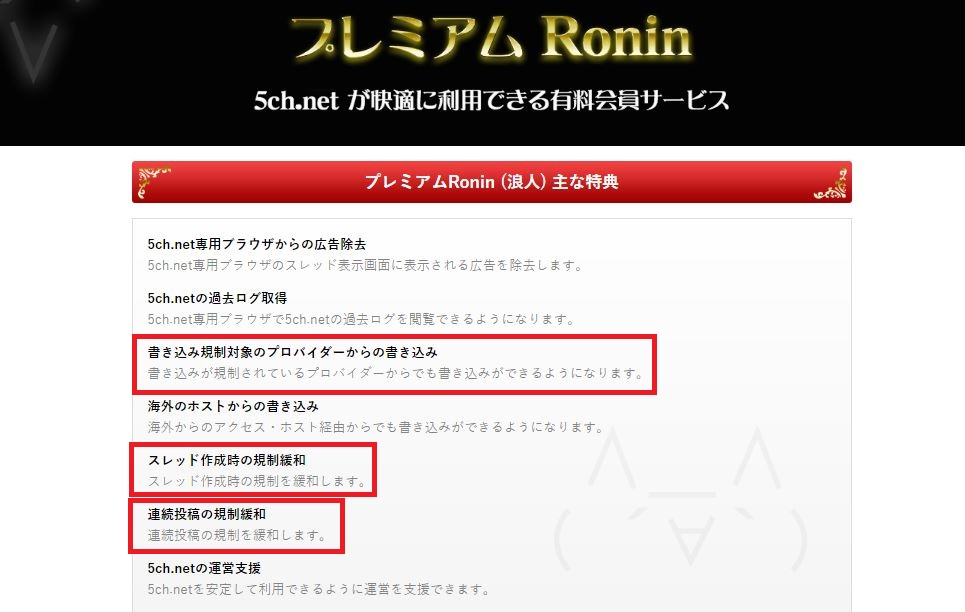 プレミアム Ronin

5ch.net が快適に利用できる有料会員サービス

プレミアムRonin（浪人）主な特典

5ch.net専用ブラウザからの広告除去
5ch.net専用ブラウザのスレッド表示画面に表示される広告を除去します。

5ch.netの過去ログ取得
5ch.net専用ブラウザで5ch.netの過去ログを閲覧できるようになります。

書き込み規制対象のプロバイダーからの書き込み
書き込みが規制されているプロバイダーからでも書き込みができるようになります。

海外のホストからの書き込み
海外からのアクセス・ホスト経由からでも書き込みができるようになります。

スレッド作成時の規制緩和
スレッド作成時の規制を緩和します。

連続投稿の規制緩和
連続投稿の規制を緩和します。

5ch.netの運営支援
5ch.netを安定して利用できるように運営を支援できます。